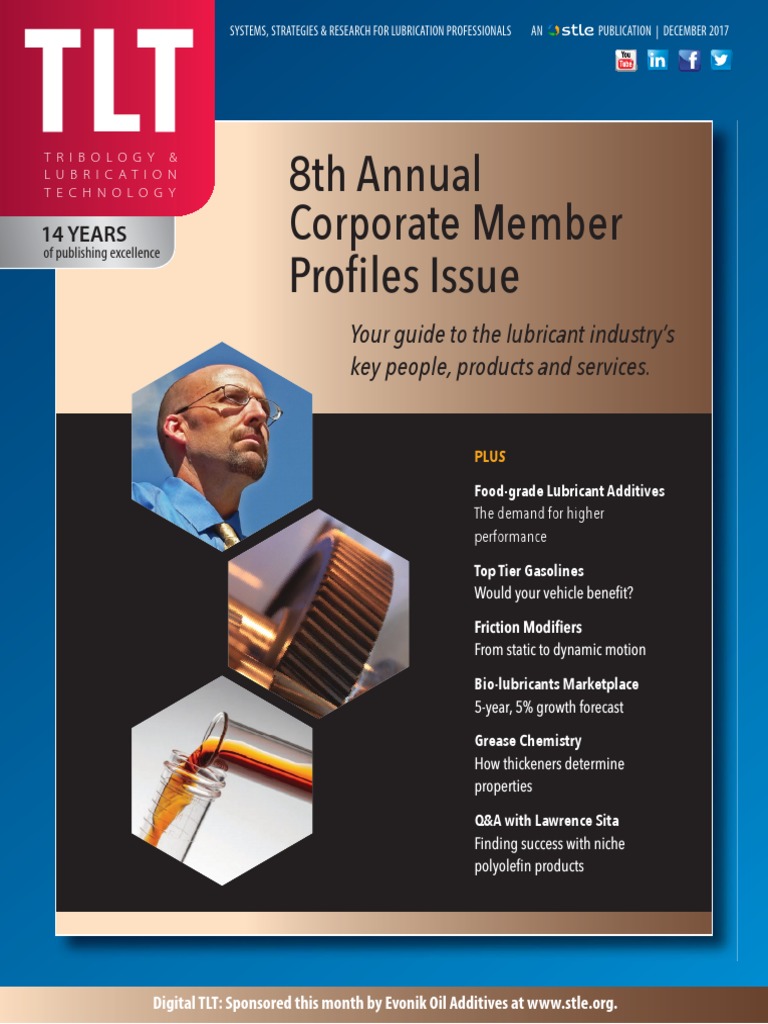 TLT

TRIBOLOGY & LUBRICATION TECHNOLOGY

14 YEARS
of publishing excellence

SYSTEMS, STRATEGIES & RESEARCH FOR LUBRICATION PROFESSIONALS AN stle PUBLICATION | DECEMBER 2017

You Tube in f

8th Annual Corporate Member Profiles Issue

Your guide to the lubricant industry's key people, products and services.

PLUS

Food-grade Lubricant Additives
The demand for higher performance

Top Tier Gasolines
Would your vehicle benefit?

Friction Modifiers
From static to dynamic motion

Bio-lubricants Marketplace
5-year, 5% growth forecast

Grease Chemistry
How thickeners determine properties

Q&A with Lawrence Sita
Finding success with niche polyolefin products

Digital TLT: Sponsored this month by Evonik Oil Additives at www.stle.org.